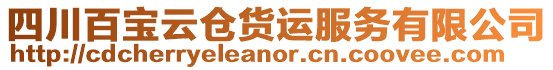 四川百宝云仓货运服务有限公司
http://cdcherryeleanor.cn.coovee.com